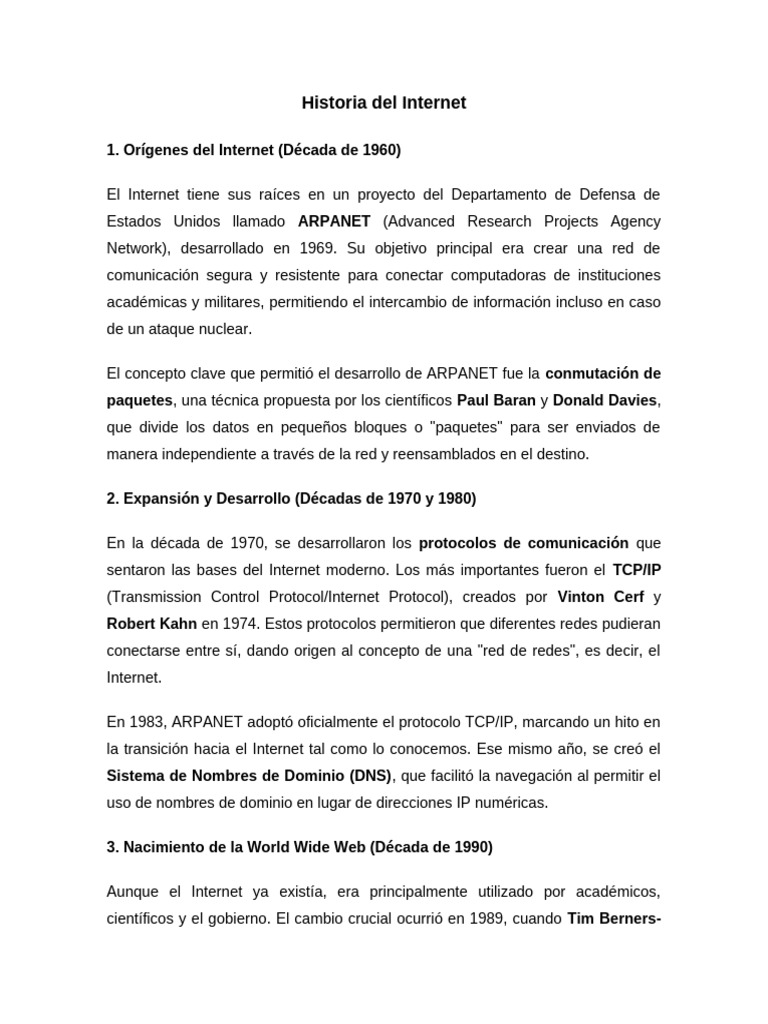 Historia del Internet

1. Orígenes del Internet (Década de 1960)

El Internet tiene sus raíces en un proyecto del Departamento de Defensa de Estados Unidos llamado ARPANET (Advanced Research Projects Agency Network), desarrollado en 1969. Su objetivo principal era crear una red de comunicación segura y resistente para conectar computadoras de instituciones académicas y militares, permitiendo el intercambio de información incluso en caso de un ataque nuclear.

El concepto clave que permitió el desarrollo de ARPANET fue la conmutación de paquetes, una técnica propuesta por los científicos Paul Baran y Donald Davies, que divide los datos en pequeños bloques o "paquetes" para ser enviados de manera independiente a través de la red y reensamblados en el destino.

2. Expansión y Desarrollo (Décadas de 1970 y 1980)

En la década de 1970, se desarrollaron los protocolos de comunicación que sentaron las bases del Internet moderno. Los más importantes fueron el TCP/IP (Transmission Control Protocol/Internet Protocol), creados por Vinton Cerf y Robert Kahn en 1974. Estos protocolos permitieron que diferentes redes pudieran conectarse entre sí, dando origen al concepto de una "red de redes", es decir, el Internet.

En 1983, ARPANET adoptó oficialmente el protocolo TCP/IP, marcando un hito en la transición hacia el Internet tal como lo conocemos. Ese mismo año, se creó el Sistema de Nombres de Dominio (DNS), que facilitó la navegación al permitir el uso de nombres de dominio en lugar de direcciones IP numéricas.

3. Nacimiento de la World Wide Web (Década de 1990)

Aunque el Internet ya existía, era principalmente utilizado por académicos, científicos y el gobierno. El cambio crucial ocurrió en 1989, cuando Tim Berners-